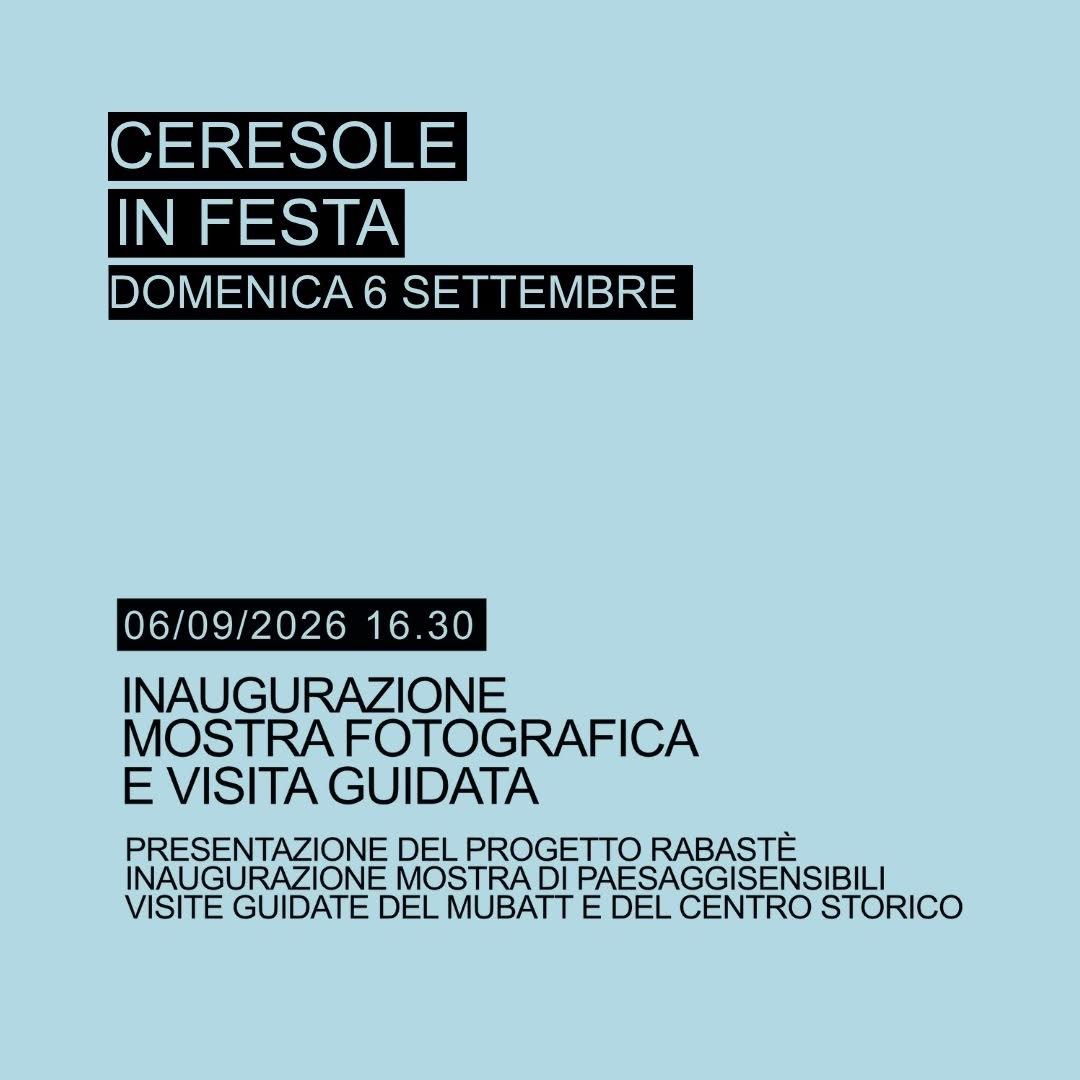 CERESOLE
IN FESTA
DOMENICA 6 SETTEMBRE

06/09/2026 16.30

INAUGURAZIONE
MOSTRA FOTOGRAFICA
E VISITA GUIDATA

PRESENTAZIONE DEL PROGETTO RABASTÈ
INAUGURAZIONE MOSTRA DI PAESAGGISENSIBILI
VISITE GUIDATE DEL MUBATT E DEL CENTRO STORICO